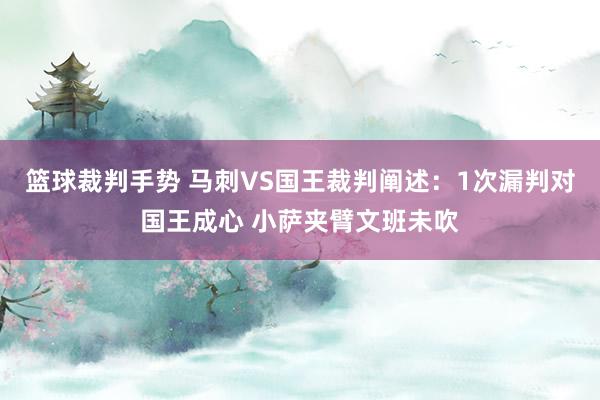 篮球裁判手势 马刺VS国王裁判阐述：1次漏判对国王成心 小萨夹臂文班未吹